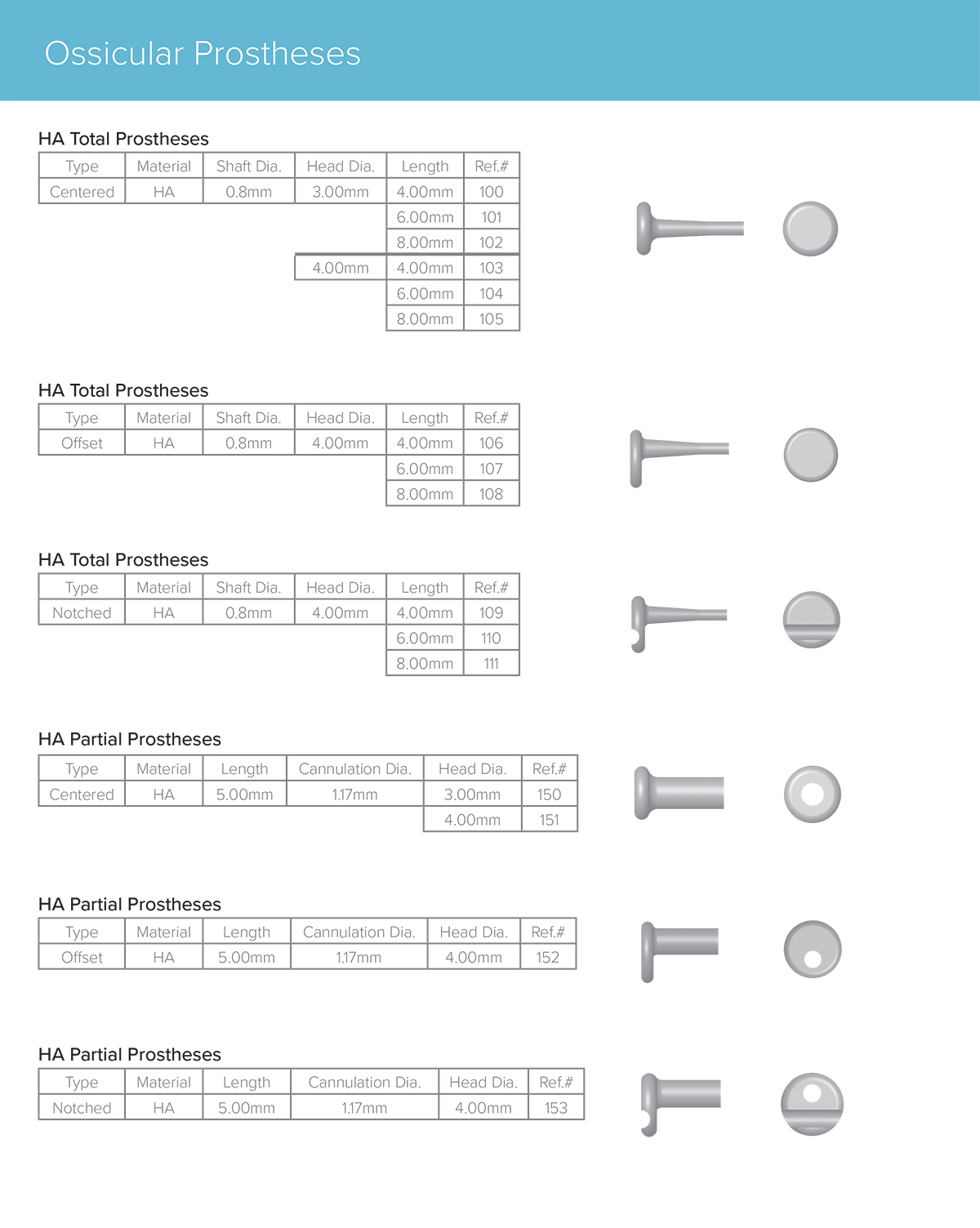 Ossicular Prostheses

HA Total Prostheses

| Type | Material | Shaft Dia. | Head Dia. | Length | Ref.# |
|---|---|---|---|---|---|
| Centered | HA | 0.8mm | 3.00mm | 4.00mm | 100 |
| | | | | 6.00mm | 101 |
| | | | | 8.00mm | 102 |
| | | | 4.00mm | 4.00mm | 103 |
| | | | | 6.00mm | 104 |
| | | | | 8.00mm | 105 |

HA Total Prostheses

| Type | Material | Shaft Dia. | Head Dia. | Length | Ref.# |
|---|---|---|---|---|---|
| Offset | HA | 0.8mm | 4.00mm | 4.00mm | 106 |
| | | | | 6.00mm | 107 |
| | | | | 8.00mm | 108 |

HA Total Prostheses

| Type | Material | Shaft Dia. | Head Dia. | Length | Ref.# |
|---|---|---|---|---|---|
| Notched | HA | 0.8mm | 4.00mm | 4.00mm | 109 |
| | | | | 6.00mm | 110 |
| | | | | 8.00mm | 111 |

HA Partial Prostheses

| Type | Material | Length | Cannulation Dia. | Head Dia. | Ref.# |
|---|---|---|---|---|---|
| Centered | HA | 5.00mm | 1.17mm | 3.00mm | 150 |
| | | | | 4.00mm | 151 |

HA Partial Prostheses

| Type | Material | Length | Cannulation Dia. | Head Dia. | Ref.# |
|---|---|---|---|---|---|
| Offset | HA | 5.00mm | 1.17mm | 4.00mm | 152 |

HA Partial Prostheses

| Type | Material | Length | Cannulation Dia. | Head Dia. | Ref.# |
|---|---|---|---|---|---|
| Notched | HA | 5.00mm | 1.17mm | 4.00mm | 153 |